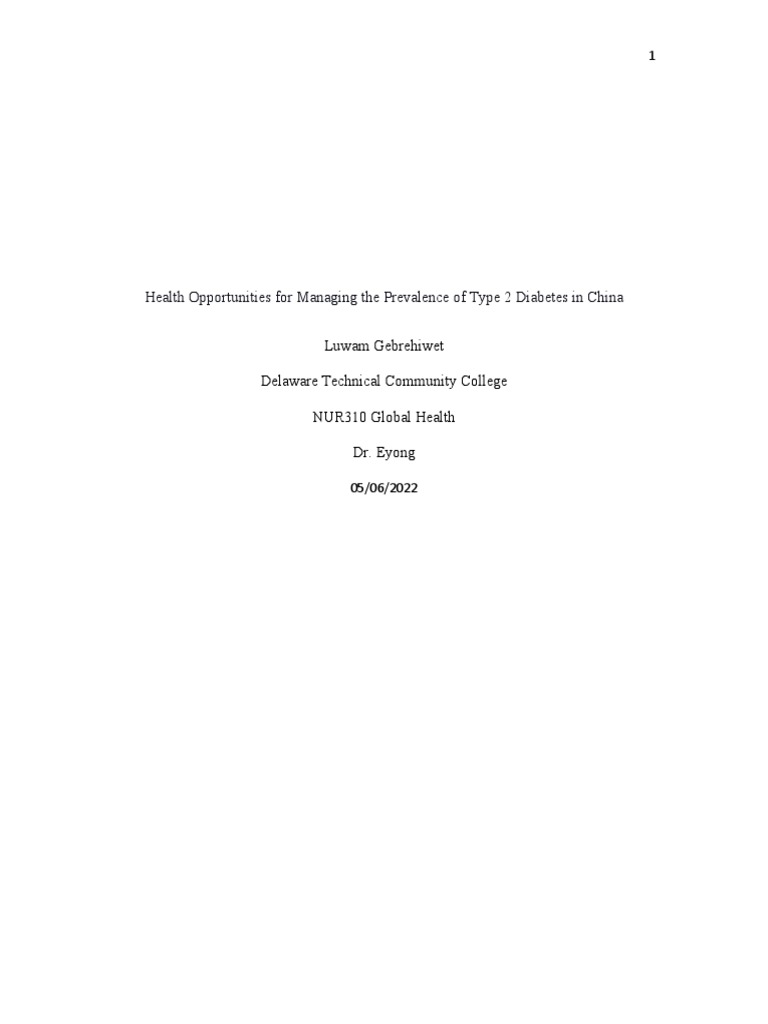 1

Health Opportunities for Managing the Prevalence of Type 2 Diabetes in China

Luwam Gebrehiwet

Delaware Technical Community College

NUR310 Global Health

Dr. Eyong

05/06/2022